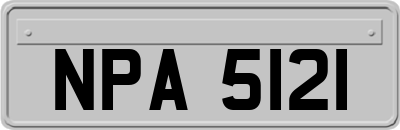 NPA 5121